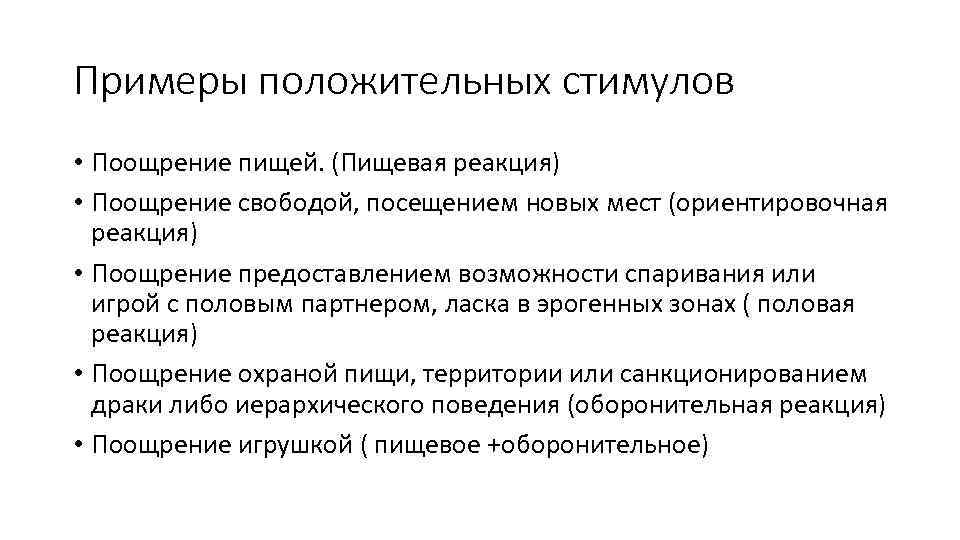 Примеры положительных стимулов

• Поощрение пищей. (Пищевая реакция)
• Поощрение свободой, посещением новых мест (ориентировочная реакция)
• Поощрение предоставлением возможности спаривания или игрой с половым партнером, ласка в эрогенных зонах ( половая реакция)
• Поощрение охраной пищи, территории или санкционированием драки либо иерархического поведения (оборонительная реакция)
• Поощрение игрушкой ( пищевое +оборонительное)